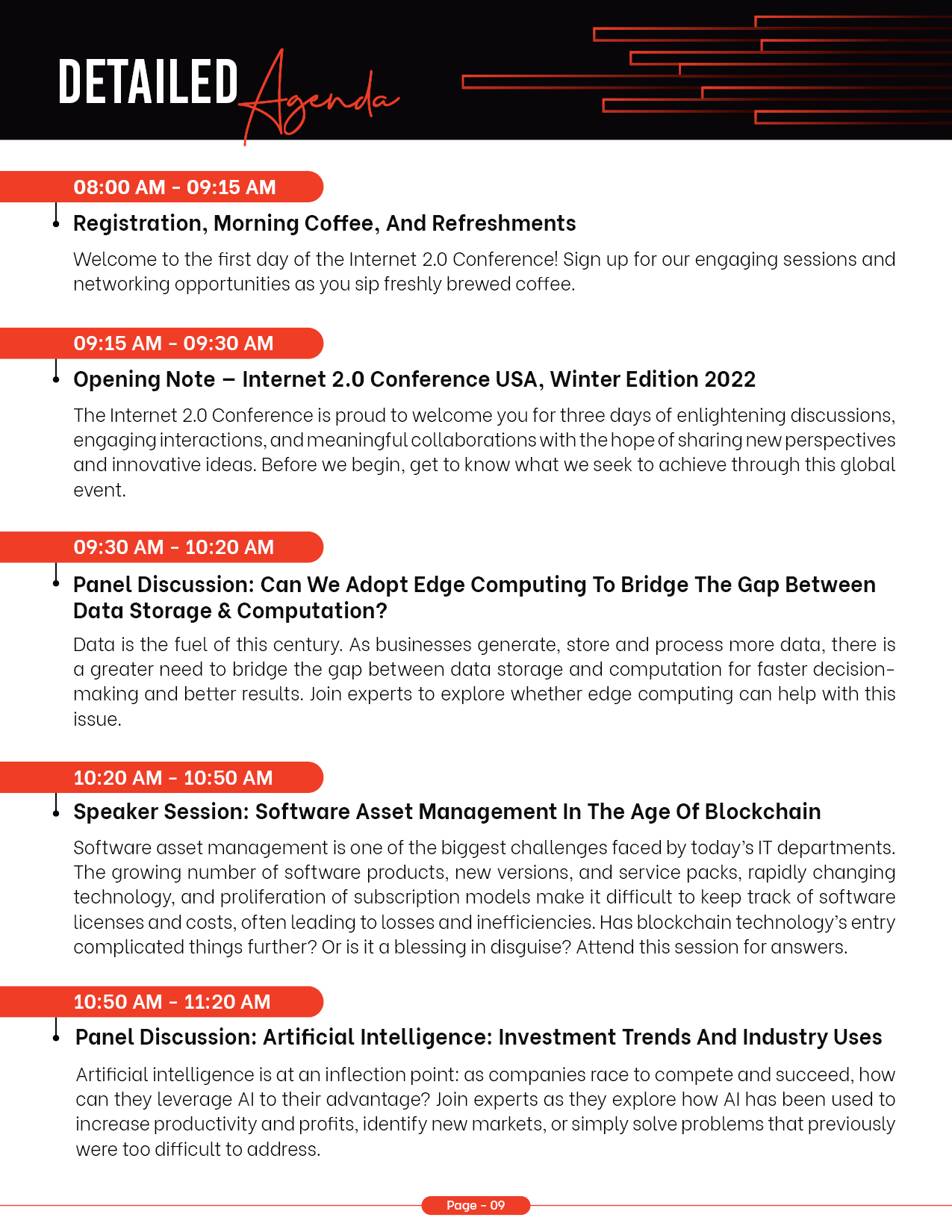 DETAILED Agenda

08:00 AM - 09:15 AM

Registration, Morning Coffee, And Refreshments

Welcome to the first day of the Internet 2.0 Conference! Sign up for our engaging sessions and networking opportunities as you sip freshly brewed coffee.

09:15 AM - 09:30 AM

Opening Note – Internet 2.0 Conference USA, Winter Edition 2022

The Internet 2.0 Conference is proud to welcome you for three days of enlightening discussions, engaging interactions, and meaningful collaborations with the hope of sharing new perspectives and innovative ideas. Before we begin, get to know what we seek to achieve through this global event.

09:30 AM - 10:20 AM

Panel Discussion: Can We Adopt Edge Computing To Bridge The Gap Between Data Storage & Computation?

Data is the fuel of this century. As businesses generate, store and process more data, there is a greater need to bridge the gap between data storage and computation for faster decision-making and better results. Join experts to explore whether edge computing can help with this issue.

10:20 AM - 10:50 AM

Speaker Session: Software Asset Management In The Age Of Blockchain

Software asset management is one of the biggest challenges faced by today's IT departments. The growing number of software products, new versions, and service packs, rapidly changing technology, and proliferation of subscription models make it difficult to keep track of software licenses and costs, often leading to losses and inefficiencies. Has blockchain technology's entry complicated things further? Or is it a blessing in disguise? Attend this session for answers.

10:50 AM - 11:20 AM

Panel Discussion: Artificial Intelligence: Investment Trends And Industry Uses

Artificial intelligence is at an inflection point: as companies race to compete and succeed, how can they leverage AI to their advantage? Join experts as they explore how AI has been used to increase productivity and profits, identify new markets, or simply solve problems that previously were too difficult to address.

Page - 09